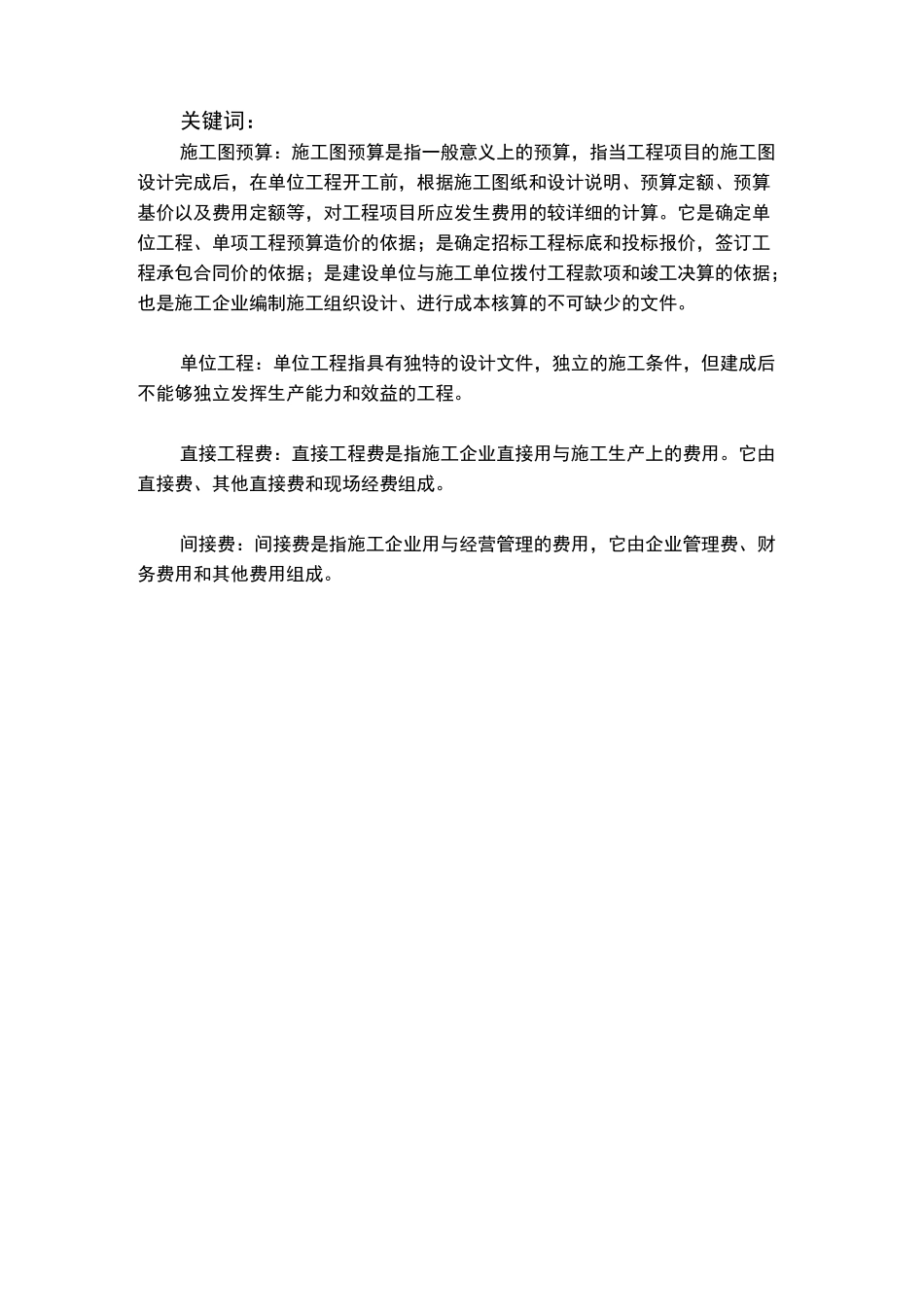 关键词：

施工图预算：施工图预算是指一般意义上的预算，指当工程项目的施工图设计完成后，在单位工程开工前，根据施工图纸和设计说明、预算定额、预算基价以及费用定额等，对工程项目所应发生费用的较详细的计算。它是确定单位工程、单项工程预算造价的依据；是确定招标工程标底和投标报价，签订工程承包合同价的依据；是建设单位与施工单位拨付工程款项和竣工决算的依据；也是施工企业编制施工组织设计、进行成本核算的不可缺少的文件。

单位工程：单位工程指具有独特的设计文件，独立的施工条件，但建成后不能够独立发挥生产能力和效益的工程。

直接工程费：直接工程费是指施工企业直接用与施工生产上的费用。它由直接费、其他直接费和现场经费组成。

间接费：间接费是指施工企业用与经营管理的费用，它由企业管理费、财务费用和其他费用组成。